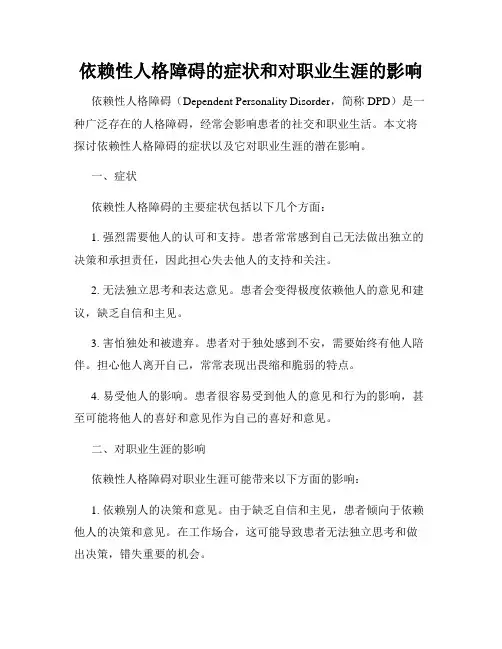 依赖性人格障碍的症状和对职业生涯的影响

依赖性人格障碍（Dependent Personality Disorder，简称 DPD）是一种广泛存在的人格障碍，经常会影响患者的社交和职业生活。本文将探讨依赖性人格障碍的症状以及它对职业生涯的潜在影响。

一、症状

依赖性人格障碍的主要症状包括以下几个方面：

1. 强烈需要他人的认可和支持。患者常常感到自己无法做出独立的决策和承担责任，因此担心失去他人的支持和关注。

2. 无法独立思考和表达意见。患者会变得极度依赖他人的意见和建议，缺乏自信和主见。

3. 害怕独处和被遗弃。患者对于独处感到不安，需要始终有他人陪伴。担心他人离开自己，常常表现出畏缩和脆弱的特点。

4. 易受他人的影响。患者很容易受到他人的意见和行为的影响，甚至可能将他人的喜好和意见作为自己的喜好和意见。

二、对职业生涯的影响

依赖性人格障碍对职业生涯可能带来以下方面的影响：

1. 依赖别人的决策和意见。由于缺乏自信和主见，患者倾向于依赖他人的决策和意见。在工作场合，这可能导致患者无法独立思考和做出决策，错失重要的机会。